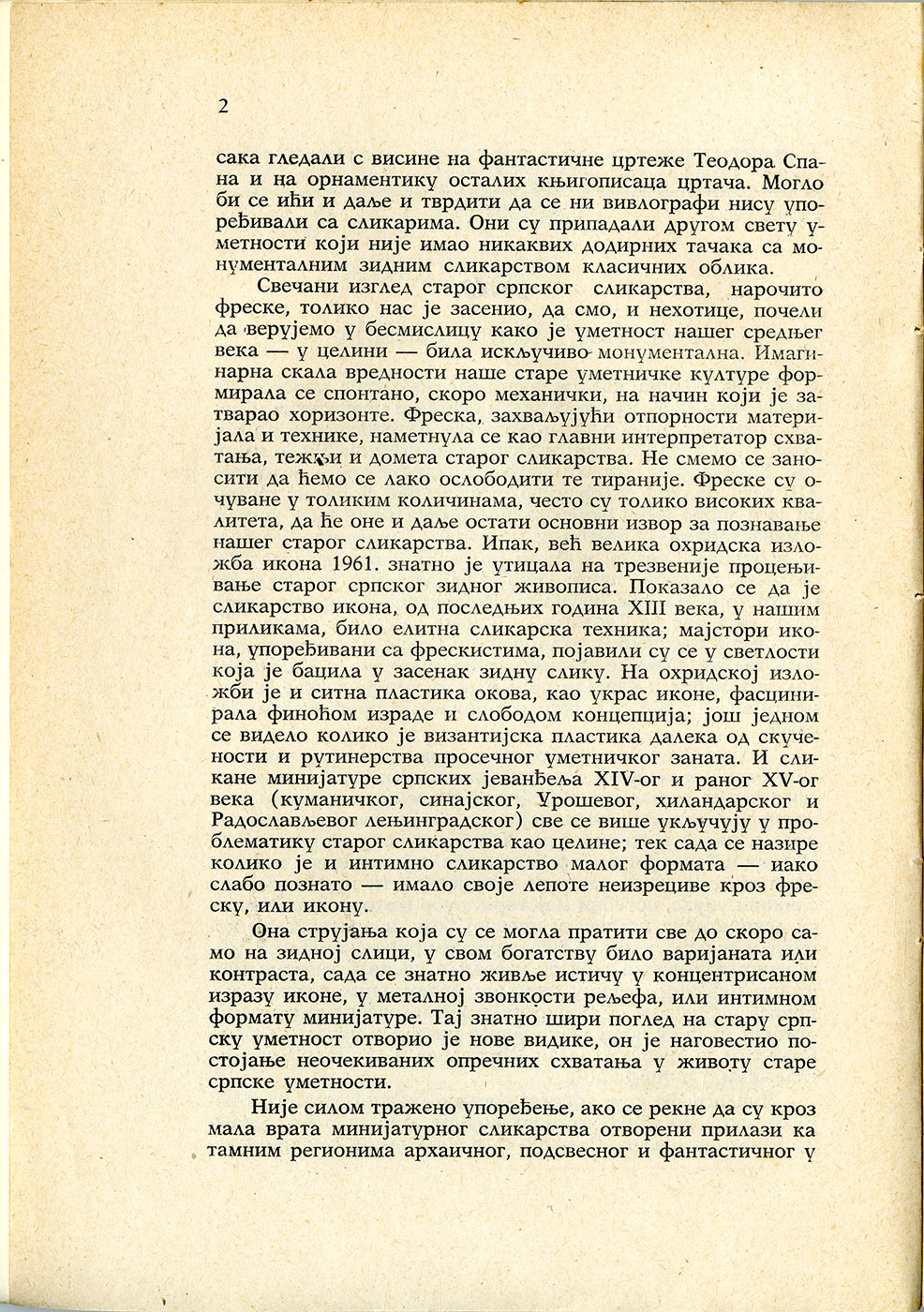 2

сака гледали с висине на фантастичне цртеже Теодора Спана и на орнаментику осталих књигописаца цртача. Могло би се ићи и даље и тврдити да се ни вивлографи нису упоређивали са сликарима. Они су припадали другом свету уметности који није имао никаквих додирних тачака са монументалним зидним сликарством класичних облика.

Свечани изглед старог српског сликарства, нарочито фреске, толико нас је засенио, да смо, и нехотице, почели да верујемо у бесмислицу како је уметност нашег средњег века — у целини — била искључиво монументална. Имагинарна скала вредности наше старе уметничке културе формирала се спонтано, скоро механички, на начин који је затварао хоризонте. Фреска, захваљујући отпорности материјала и технике, наметнула се као главни интерпретатор схватања, тежњи и домета старог сликарства. Не смемо се заносити да ћемо се лако ослободити те тираније. Фреске су очуване у толиким количинама, често су толико високих квалитета, да ће оне и даље остати основни извор за познавање нашег старог сликарства. Ипак, већ велика охридска изложба икона 1961. знатно је утицала на трезвеније процењивање старог српског зидног живописа. Показало се да је сликарство икона, од последњих година XIII века, у нашим приликама, било елитна сликарска техника; мајстори икона, упоређивани са фрескистима, појавили су се у светлости која је бацила у засенак зидну слику. На охридској изложби је и ситна пластика окова, као украс иконе, фасцинирала финоћом израде и слободом концепција; још једном се видело колико је византијска пластика далека од скучености и рутинерства просечног уметничког заната. И сликане минијатуре српских јеванђеља XIV-ог и раног XV-ог века (куманичког, синајског, Урошевог, хиландарског и Радослављевог лењинградског) све се више укључују у проблематику старог сликарства као целине; тек сада се назире колико је и интимно сликарство малог формата — иако слабо познато — имало своје лепоте неизрециве кроз фреску, или икону.

Она струјања која су се могла пратити све до скоро само на зидној слици, у свом богатству било варијаната или контраста, сада се знатно живље истичу у концентрисаном изразу иконе, у металној звонкости рељефа, или интимном формату минијатуре. Тај знатно шири поглед на стару српску уметност отворио је нове видике, он је наговестио постојање неочекиваних опречних схватања у животу старе српске уметности.

Није силом тражено упоређење, ако се рекне да су кроз мала врата минијатурног сликарства отворени прилази ка тамним регионима архаичног, подсвесног и фантастичног у